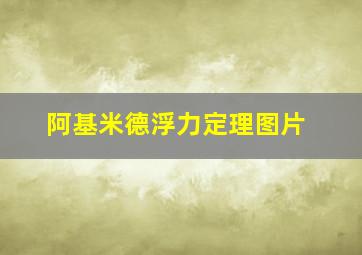 阿基米德浮力定理图片